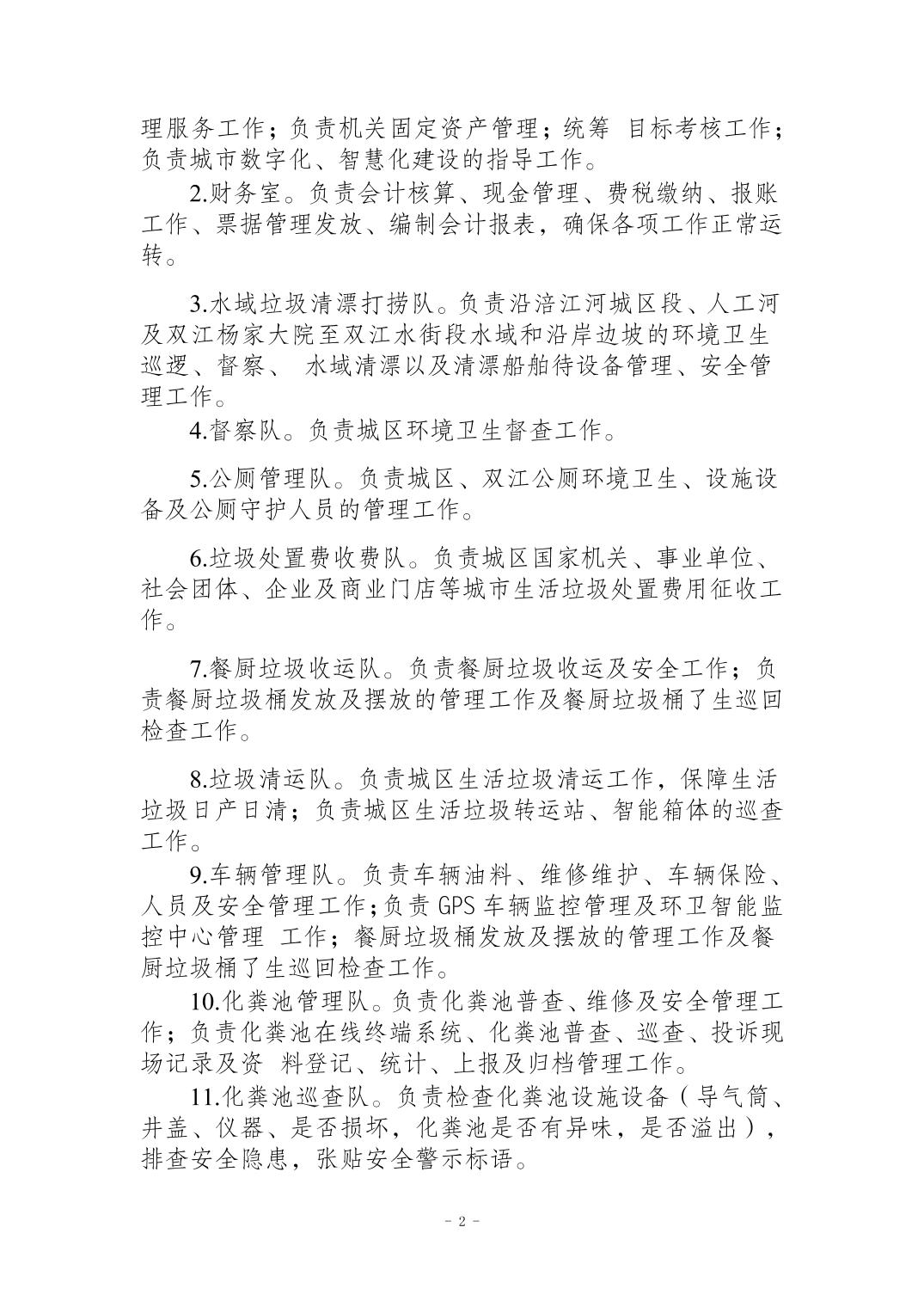 理服务工作；负责机关固定资产管理；统筹 目标考核工作；负责城市数字化、智慧化建设的指导工作。

2.财务室。负责会计核算、现金管理、费税缴纳、报账工作、票据管理发放、编制会计报表，确保各项工作正常运转。

3.水域垃圾清漂打捞队。负责沿涪江河城区段、人工河及双江杨家大院至双江水街段水域和沿岸边坡的环境卫生巡逻、督察、 水域清漂以及清漂船舶待设备管理、安全管理工作。

4.督察队。负责城区环境卫生督查工作。

5.公厕管理队。负责城区、双江公厕环境卫生、设施设备及公厕守护人员的管理工作。

6.垃圾处置费收费队。负责城区国家机关、事业单位、社会团体、企业及商业门店等城市生活垃圾处置费用征收工作。

7.餐厨垃圾收运队。负责餐厨垃圾收运及安全工作；负责餐厨垃圾桶发放及摆放的管理工作及餐厨垃圾桶了生巡回检查工作。

8.垃圾清运队。负责城区生活垃圾清运工作，保障生活垃圾日产日清；负责城区生活垃圾转运站、智能箱体的巡查工作。

9.车辆管理队。负责车辆油料、维修维护、车辆保险、人员及安全管理工作；负责 GPS 车辆监控管理及环卫智能监控中心管理 工作；餐厨垃圾桶发放及摆放的管理工作及餐厨垃圾桶了生巡回检查工作。

10.化粪池管理队。负责化粪池普查、维修及安全管理工作；负责化粪池在线终端系统、化粪池普查、巡查、投诉现场记录及资 料登记、统计、上报及归档管理工作。

11.化粪池巡查队。负责检查化粪池设施设备（导气筒、井盖、仪器、是否损坏，化粪池是否有异味，是否溢出），排查安全隐患，张贴安全警示标语。

- 2 -